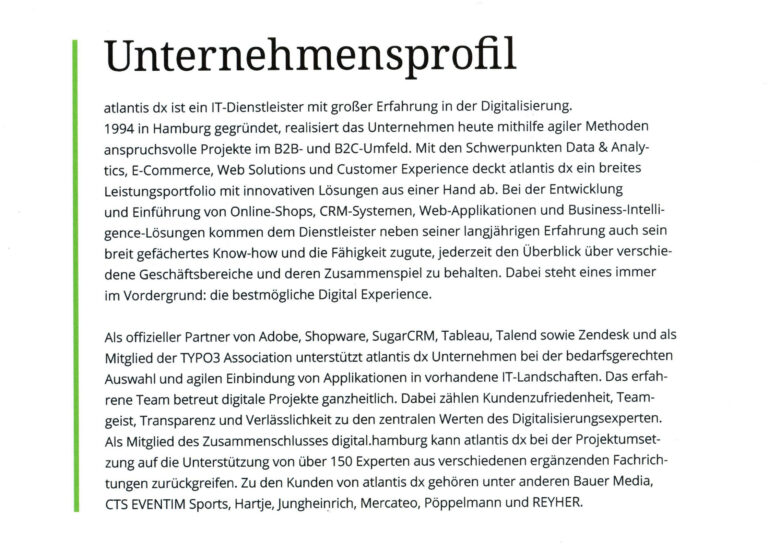 Unternehmensprofil

atlantis dx ist ein IT-Dienstleister mit großer Erfahrung in der Digitalisierung. 1994 in Hamburg gegründet, realisiert das Unternehmen heute mithilfe agiler Methoden anspruchsvolle Projekte im B2B- und B2C-Umfeld. Mit den Schwerpunkten Data & Analytics, E-Commerce, Web Solutions und Customer Experience deckt atlantis dx ein breites Leistungsportfolio mit innovativen Lösungen aus einer Hand ab. Bei der Entwicklung und Einführung von Online-Shops, CRM-Systemen, Web-Applikationen und Business-Intelligence-Lösungen kommen dem Dienstleister neben seiner langjährigen Erfahrung auch sein breit gefächertes Know-how und die Fähigkeit zugute, jederzeit den Überblick über verschiedene Geschäftsbereiche und deren Zusammenspiel zu behalten. Dabei steht eines immer im Vordergrund: die bestmögliche Digital Experience.

Als offizieller Partner von Adobe, Shopware, SugarCRM, Tableau, Talend sowie Zendesk und als Mitglied der TYPO3 Association unterstützt atlantis dx Unternehmen bei der bedarfsgerechten Auswahl und agilen Einbindung von Applikationen in vorhandene IT-Landschaften. Das erfahrene Team betreut digitale Projekte ganzheitlich. Dabei zählen Kundenzufriedenheit, Teamgeist, Transparenz und Verlässlichkeit zu den zentralen Werten des Digitalisierungsexperten. Als Mitglied des Zusammenschlusses digital.hamburg kann atlantis dx bei der Projektumsetzung auf die Unterstützung von über 150 Experten aus verschiedenen ergänzenden Fachrichtungen zurückgreifen. Zu den Kunden von atlantis dx gehören unter anderen Bauer Media, CTS EVENTIM Sports, Hartje, Jungheinrich, Mercateo, Pöppelmann und REYHER.